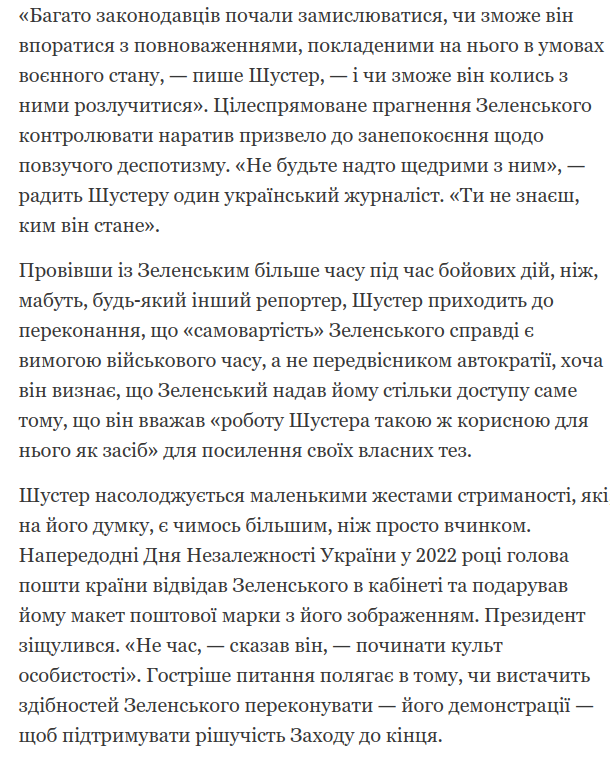 «Багато законодавців почали замислюватися, чи зможе він впоратися з повноваженнями, покладеними на нього в умовах воєнного стану, — пише Шустер, — і чи зможе він колись з ними розлучитися». Цілеспрямоване прагнення Зеленського контролювати наратив призвело до занепокоєння щодо повзучого деспотизму. «Не будьте надто щедрими з ним», — радить Шустеру один український журналіст. «Ти не знаєш, ким він стане».

Провівши із Зеленським більше часу під час бойових дій, ніж, мабуть, будь-який інший репортер, Шустер приходить до переконання, що «самовартість» Зеленського справді є вимогою військового часу, а не передвісником автократії, хоча він визнає, що Зеленський надав йому стільки доступу саме тому, що він вважав «роботу Шустера такою ж корисною для нього як засіб» для посилення своїх власних тез.

Шустер насолоджується маленькими жестами стриманості, які на його думку, є чимось більшим, ніж просто вчинком. Напередодні Дня Незалежності України у 2022 році голова пошти країни відвідав Зеленського в кабінеті та подарував йому макет поштової марки з його зображенням. Президент зіщулився. «Не час, — сказав він, — починати культ особистості». Гостріше питання полягає в тому, чи вистачить здібностей Зеленського переконувати — його демонстрації — щоб підтримувати рішучість Заходу до кінця.